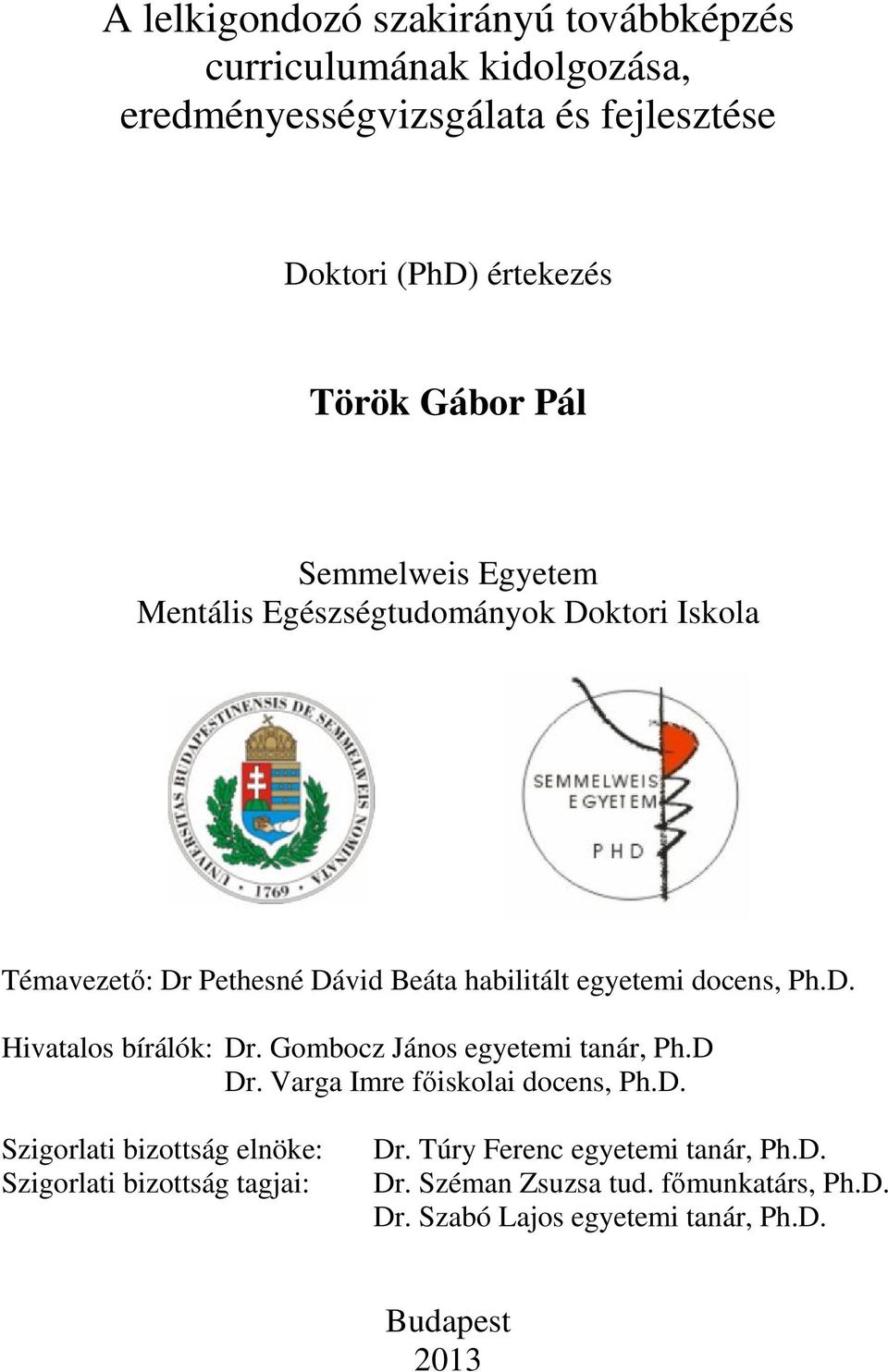 A lelkigondozó szakirányú továbbképzés curriculumának kidolgozása, eredményességvizsgálata és fejlesztése

Doktori (PhD) értekezés

Török Gábor Pál

Semmelweis Egyetem
Mentális Egészségtudományok Doktori Iskola

UNIVERSITAS BUDAPESTINENSIS DE SEMMELWEIS NOMINATA
1769

SEMMELWEIS EGYETEM
PHD

Témavezető: Dr Pethesné Dávid Beáta habilitált egyetemi docens, Ph.D.

Hivatalos bírálók: Dr. Gombocz János egyetemi tanár, Ph.D
Dr. Varga Imre főiskolai docens, Ph.D.

Szigorlati bizottság elnöke: Dr. Túry Ferenc egyetemi tanár, Ph.D.
Szigorlati bizottság tagjai: Dr. Széman Zsuzsa tud. főmunkatárs, Ph.D.
Dr. Szabó Lajos egyetemi tanár, Ph.D.

Budapest
2013